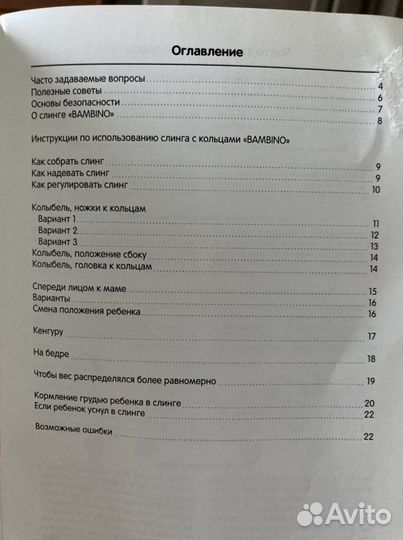 Оглавление

Часто задаваемые вопросы 4
Полезные советы 6
Основы безопасности 7
О слинге «BAMBINO» 8

Инструкции по использованию слинга с кольцами «BAMBINO»

Как собрать слинг 9
Как надевать слинг 9
Как регулировать слинг 10

Колыбель, ножки к кольцам
Вариант 1 11
Вариант 2 12
Вариант 3 13
Колыбель, положение сбоку 14
Колыбель, головка к кольцам 14

Спереди лицом к маме 15
Варианты 16
Смена положения ребенка 16

Кенгуру 17

На бедре 18

Чтобы вес распределялся более равномерно 19

Кормление грудью ребенка в слинге 20
Если ребенок уснул в слинге 22

Возможные ошибки 22

Avito